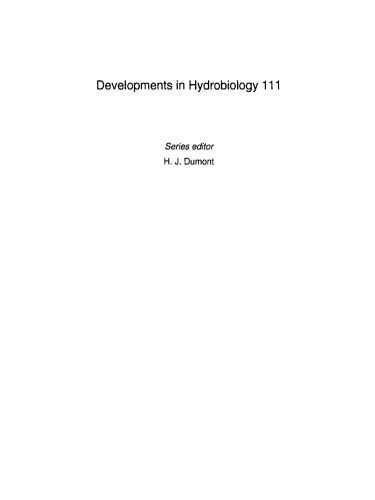 Developments in Hydrobiology 111

Series editor
H. J. Dumont